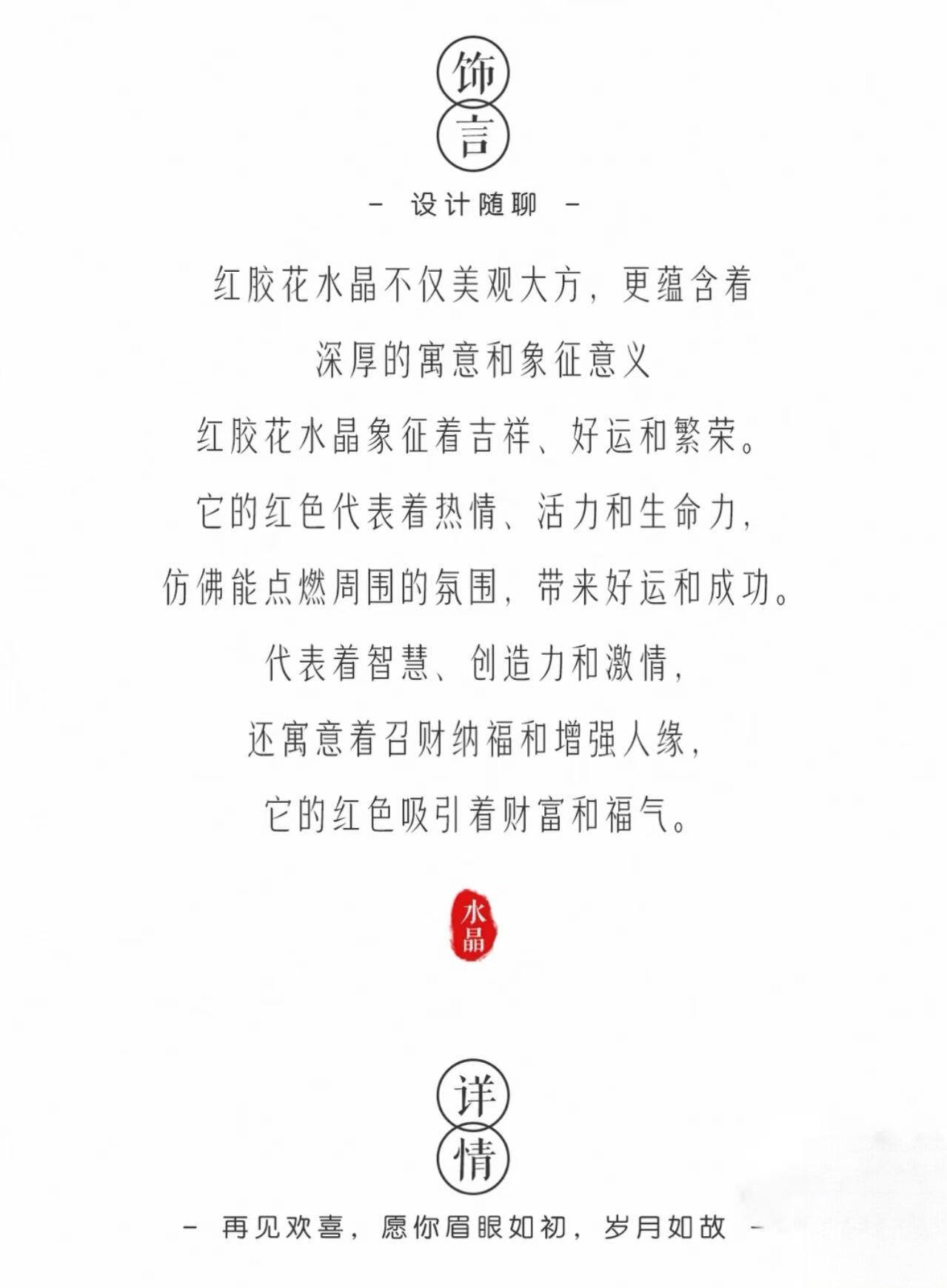 饰
言

- 设计随聊 -

红胶花水晶不仅美观大方，更蕴含着

深厚的寓意和象征意义

红胶花水晶象征着吉祥、好运和繁荣。

它的红色代表着热情、活力和生命力，

仿佛能点燃周围的氛围，带来好运和成功。

代表着智慧、创造力和激情，

还寓意着召财纳福和增强人缘，

它的红色吸引着财富和福气。

水晶

详
情

- 再见欢喜，愿你眉眼如初，岁月如故 -